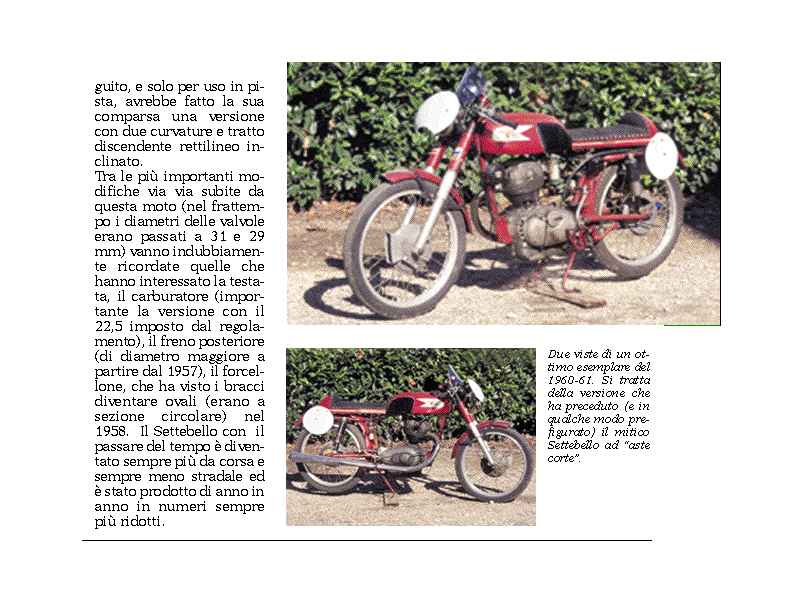 guito, e solo per uso in pista, avrebbe fatto la sua comparsa una versione con due curvature e tratto discendente rettilineo inclinato.
Tra le più importanti modifiche via via subite da questa moto (nel frattempo i diametri delle valvole erano passati a 31 e 29 mm) vanno indubbiamente ricordate quelle che hanno interessato la testata, il carburatore (importante la versione con il 22,5 imposto dal regolamento), il freno posteriore (di diametro maggiore a partire dal 1957), il forcellone, che ha visto i bracci diventare ovali (erano a sezione circolare) nel 1958. Il Settebello con il passare del tempo è diventato sempre più da corsa e sempre meno stradale ed è stato prodotto di anno in anno in numeri sempre più ridotti.

Due viste di un ottimo esemplare del 1960-61. Si tratta della versione che ha preceduto (e in qualche modo prefigurato) il mitico Settebello ad "aste corte".